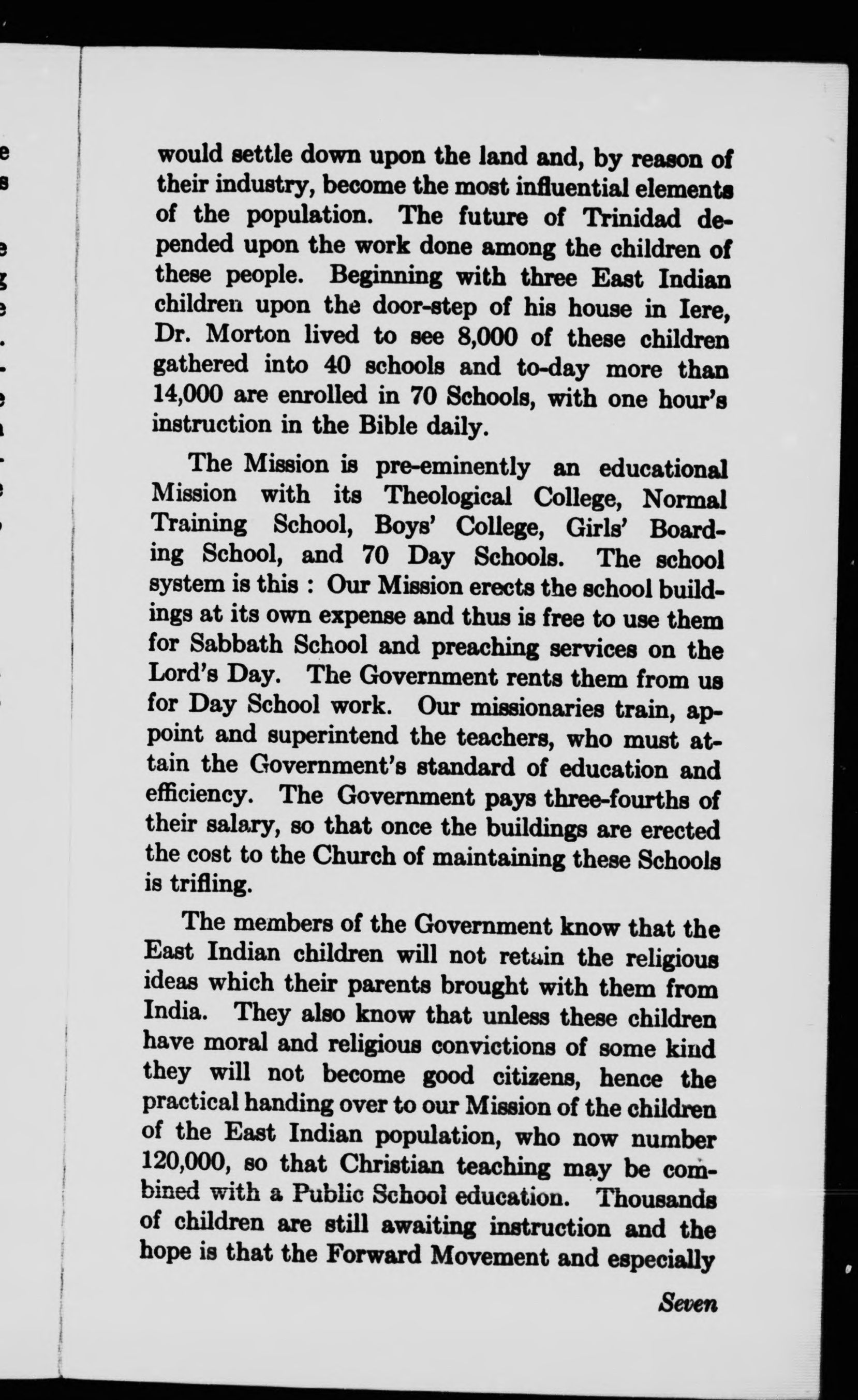 would settle down upon the land and, by reason of their industry, become the most influential elements of the population. The future of Trinidad depended upon the work done among the children of these people. Beginning with three East Indian children upon the door-step of his house in Iere, Dr. Morton lived to see 8,000 of these children gathered into 40 schools and to-day more than 14,000 are enrolled in 70 Schools, with one hour's instruction in the Bible daily.

The Mission is pre-eminently an educational Mission with its Theological College, Normal Training School, Boys' College, Girls' Boarding School, and 70 Day Schools. The school system is this : Our Mission erects the school buildings at its own expense and thus is free to use them for Sabbath School and preaching services on the Lord's Day. The Government rents them from us for Day School work. Our missionaries train, appoint and superintend the teachers, who must attain the Government's standard of education and efficiency. The Government pays three-fourths of their salary, so that once the buildings are erected the cost to the Church of maintaining these Schools is trifling.

The members of the Government know that the East Indian children will not retain the religious ideas which their parents brought with them from India. They also know that unless these children have moral and religious convictions of some kind they will not become good citizens, hence the practical handing over to our Mission of the children of the East Indian population, who now number 120,000, so that Christian teaching may be combined with a Public School education. Thousands of children are still awaiting instruction and the hope is that the Forward Movement and especially

Seven